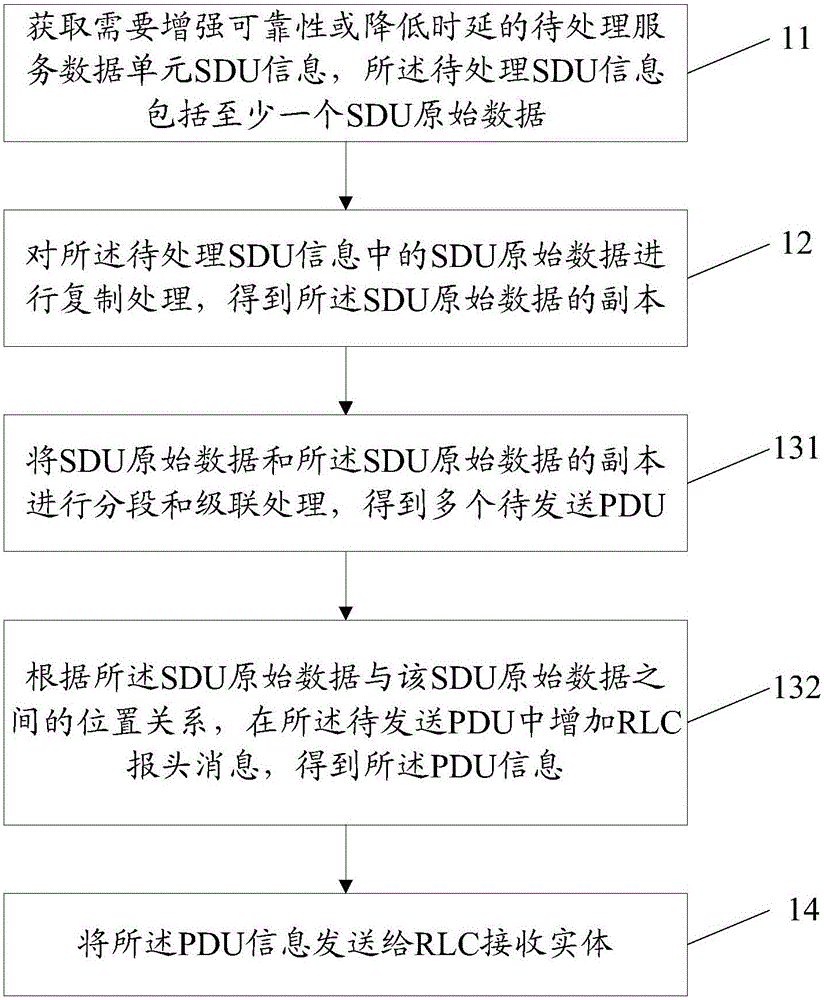 获取需要增强可靠性或降低时延的待处理服务数据单元SDU信息，所述待处理SDU信息包括至少一个SDU原始数据

11

对所述待处理SDU信息中的SDU原始数据进行复制处理，得到所述SDU原始数据的副本

12

将SDU原始数据和所述SDU原始数据的副本进行分段和级联处理，得到多个待发送PDU

131

根据所述SDU原始数据与该SDU原始数据之间的位置关系，在所述待发送PDU中增加RLC报头消息，得到所述PDU信息

132

将所述PDU信息发送给RLC接收实体

14